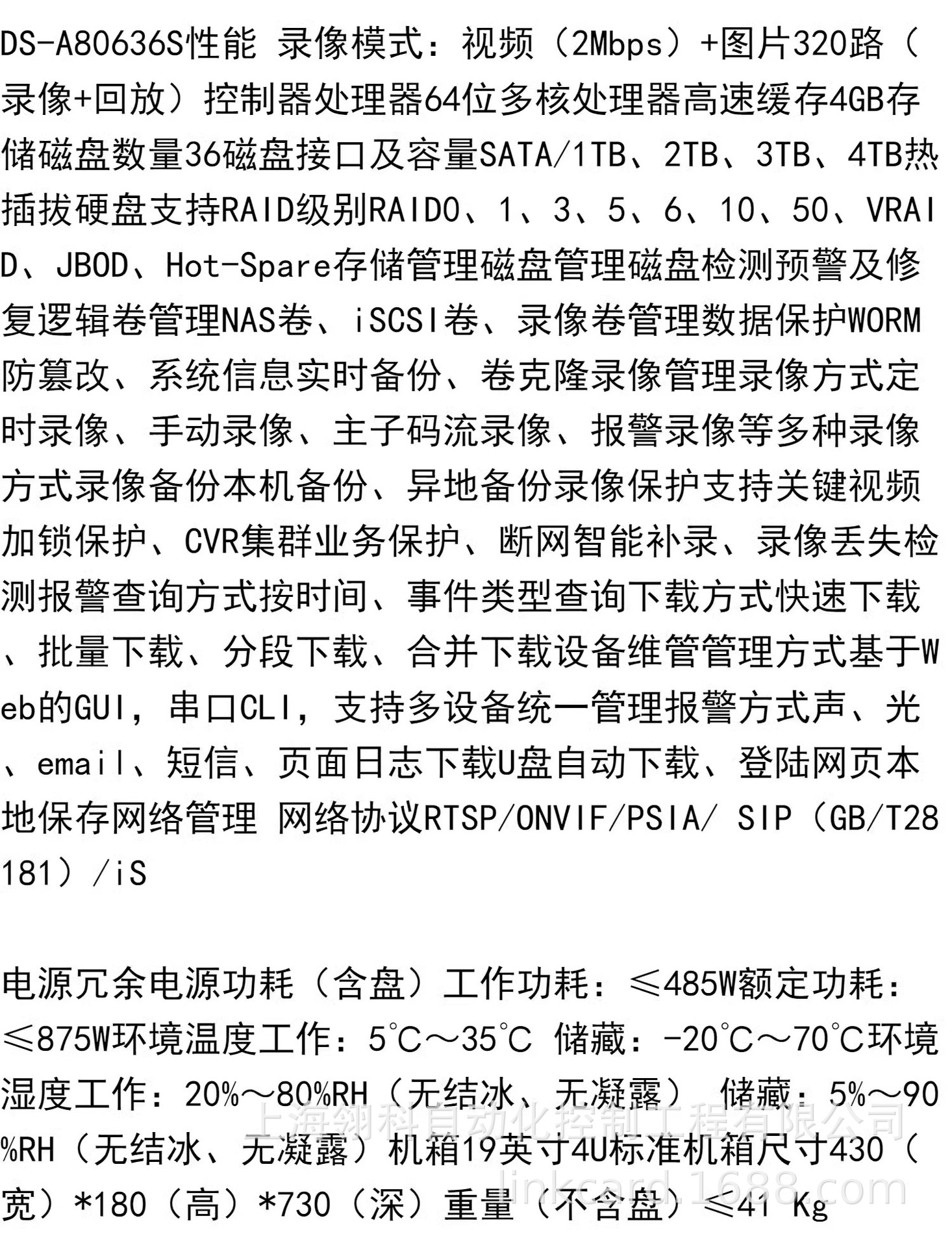 DS-A80636S性能 录像模式：视频（2Mbps）+图片320路（录像+回放）控制器处理器64位多核处理器高速缓存4GB存储磁盘数量36磁盘接口及容量SATA/1TB、2TB、3TB、4TB热插拔硬盘支持RAID级别RAID0、1、3、5、6、10、50、VRAID、JBOD、Hot-Spare存储管理磁盘管理磁盘检测预警及修复逻辑卷管理NAS卷、iSCSI卷、录像卷管理数据保护WORM防篡改、系统信息实时备份、卷克隆录像管理录像方式定时录像、手动录像、主子码流录像、报警录像等多种录像方式录像备份本机备份、异地备份录像保护支持关键视频加锁保护、CVR集群业务保护、断网智能补录、录像丢失检测报警查询方式按时间、事件类型查询下载方式快速下载、批量下载、分段下载、合并下载设备维管管理方式基于Web的GUI，串口CLI，支持多设备统一管理报警方式声、光、email、短信、页面日志下载U盘自动下载、登陆网页本地保存网络管理 网络协议RTSP/ONVIF/PSIA/ SIP（GB/T28181）/iS

电源冗余电源功耗（含盘）工作功耗：≤485W额定功耗：≤875W环境温度工作：5℃～35℃ 储藏：-20℃～70℃环境湿度工作：20%～80%RH（无结冰、无凝露） 储藏：5%～90%RH（无结冰、无凝露）机箱19英寸4U标准机箱尺寸430（宽）*180（高）*730（深）重量（不含盘）≤41 Kg

上海翎科自动化控制工程有限公司
linkcard.1688.com